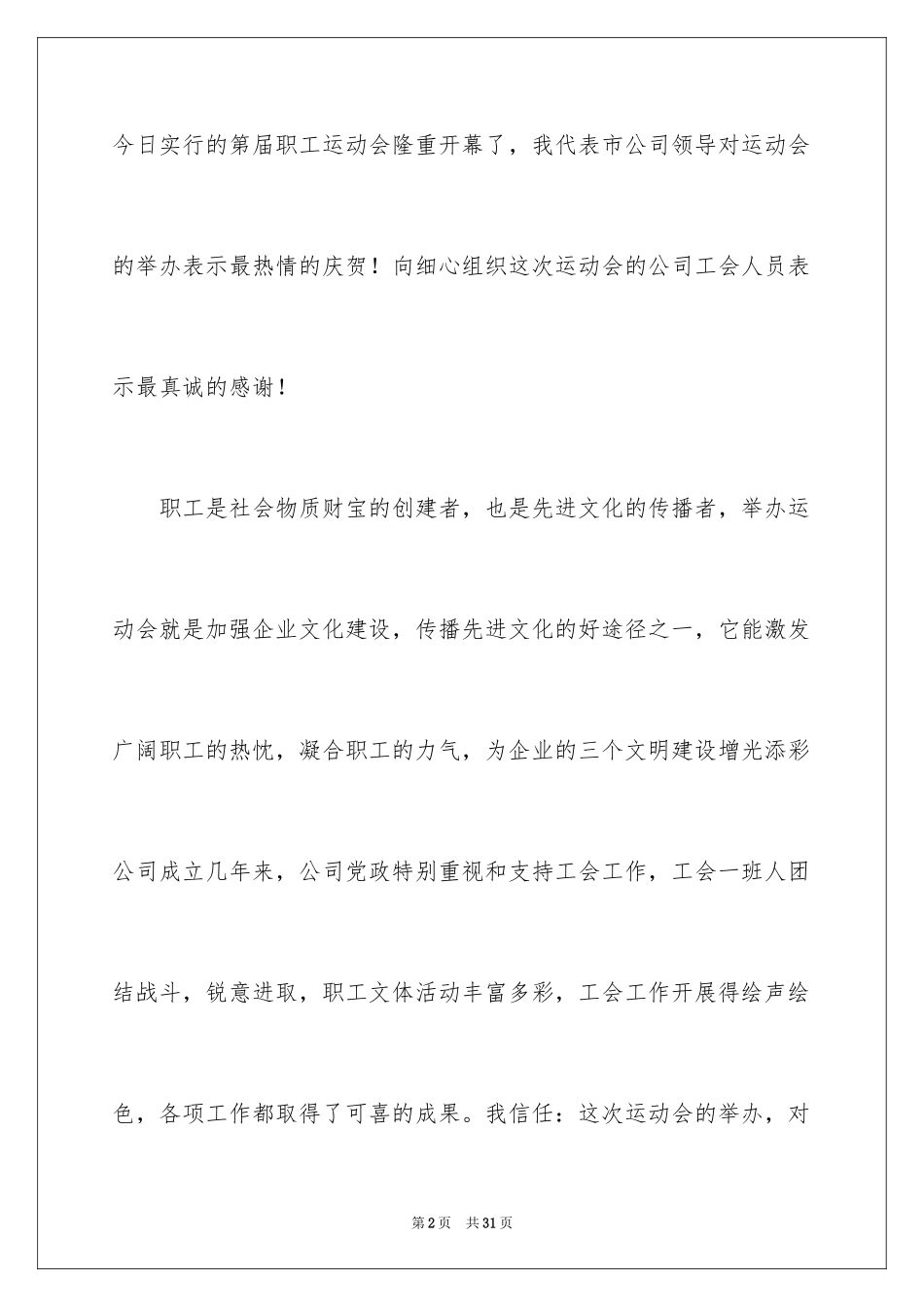 今日实行的第届职工运动会隆重开幕了，我代表市公司领导对运动会的举办表示最热情的庆贺！向细心组织这次运动会的公司工会人员表示最真诚的感谢！

职工是社会物质财宝的创建者，也是先进文化的传播者，举办运动会就是加强企业文化建设，传播先进文化的好途径之一，它能激发广阔职工的热忱，凝合职工的力气，为企业的三个文明建设增光添彩公司成立几年来，公司党政特别重视和支持工会工作，工会一班人团结战斗，锐意进取，职工文体活动丰富多彩，工会工作开展得绘声绘色，各项工作都取得了可喜的成果。我信任：这次运动会的举办，对

第2页 共31页